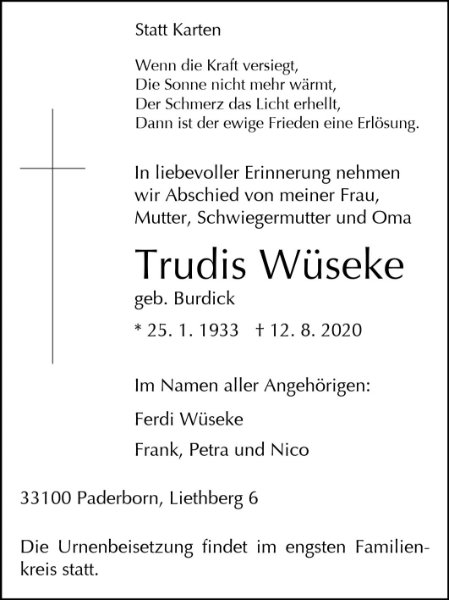 Statt Karten

Wenn die Kraft versiegt,
Die Sonne nicht mehr wärmt,
Der Schmerz das Licht erhellt,
Dann ist der ewige Frieden eine Erlösung.

In liebevoller Erinnerung nehmen wir Abschied von meiner Frau, Mutter, Schwiegermutter und Oma

Trudis Wüseke
geb. Burdick

* 25. 1. 1933 † 12. 8. 2020

Im Namen aller Angehörigen:

Ferdi Wüseke

Frank, Petra und Nico

33100 Paderborn, Liethberg 6

Die Urnenbeisetzung findet im engsten Familienkreis statt.